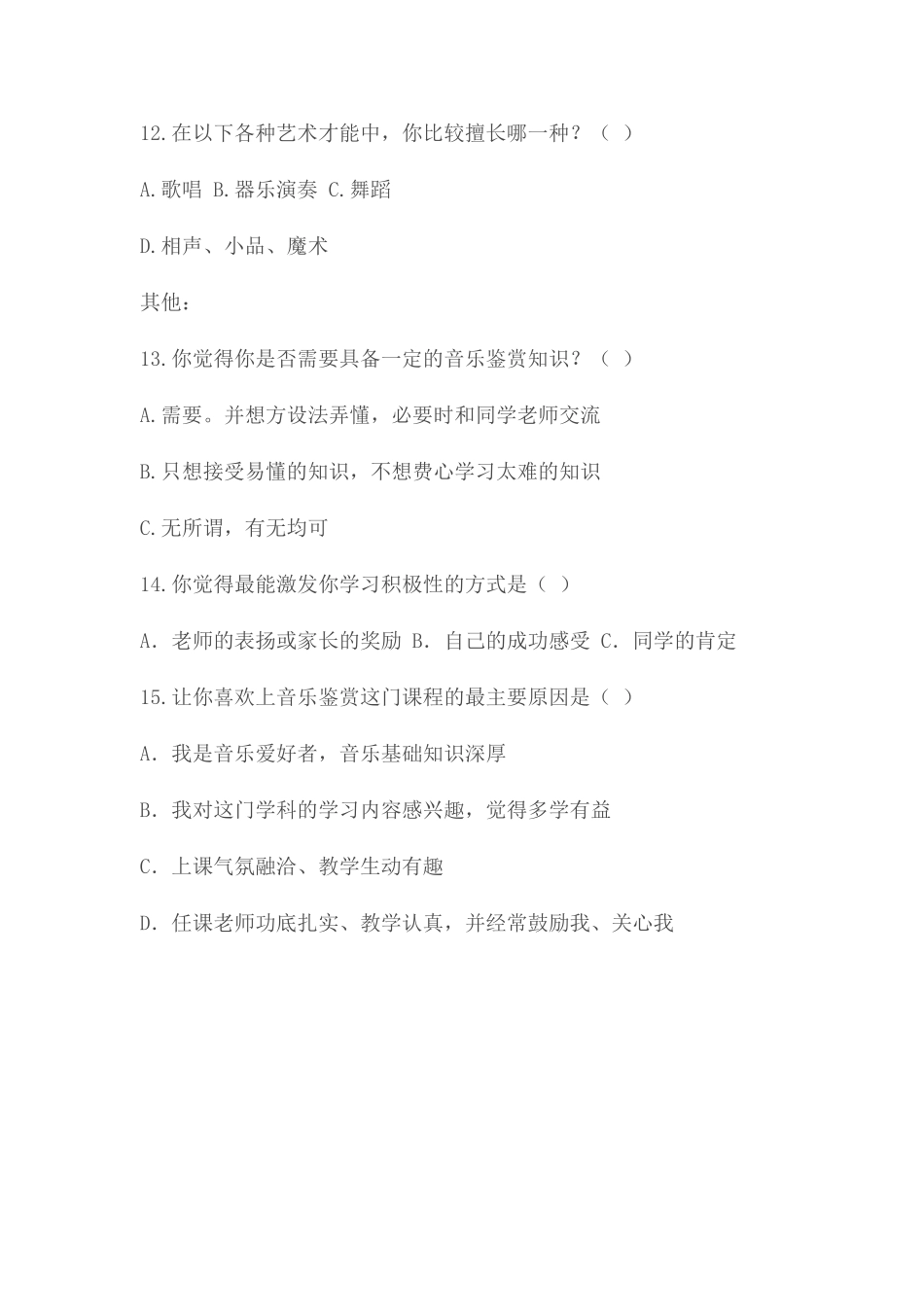 12.在以下各种艺术才能中，你比较擅长哪一种？（ ）

A.歌唱 B.器乐演奏 C.舞蹈

D.相声、小品、魔术

其他：

13.你觉得你是否需要具备一定的音乐鉴赏知识？（ ）

A.需要。并想方设法弄懂，必要时和同学老师交流

B.只想接受易懂的知识，不想费心学习太难的知识

C.无所谓，有无均可

14.你觉得最能激发你学习积极性的方式是（ ）

A. 老师的表扬或家长的奖励 B. 自己的成功感受 C. 同学的肯定

15.让你喜欢上音乐鉴赏这门课程的最主要原因是（ ）

A. 我是音乐爱好者，音乐基础知识深厚

B. 我对这门学科的学习内容感兴趣，觉得多学有益

C. 上课气氛融洽、教学生动有趣

D. 任课老师功底扎实、教学认真，并经常鼓励我、关心我